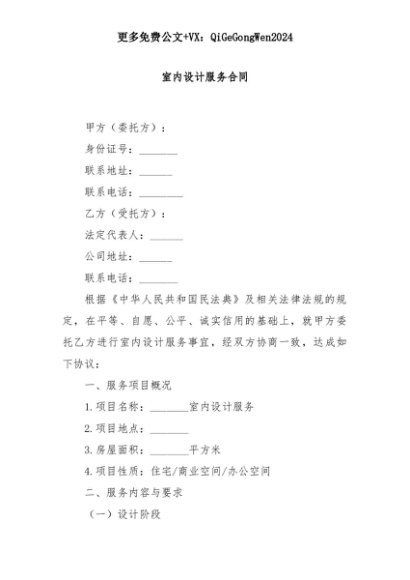 更多免费公文+VX：QiGeGongWen2024

室内设计服务合同

甲方（委托方）：

身份证号：________

联系地址：_______

联系电话：_________

乙方（受托方）：

法定代表人：_______

公司地址：_______

联系电话：________

根据《中华人民共和国民法典》及相关法律法规的规定，在平等、自愿、公平、诚实信用的基础上，就甲方委托乙方进行室内设计服务事宜，经双方协商一致，达成如下协议：

一、服务项目概况

1.项目名称：________室内设计服务

2.项目地点：________

3.房屋面积：________平方米

4.项目性质：住宅/商业空间/办公空间

二、服务内容与要求

（一）设计阶段